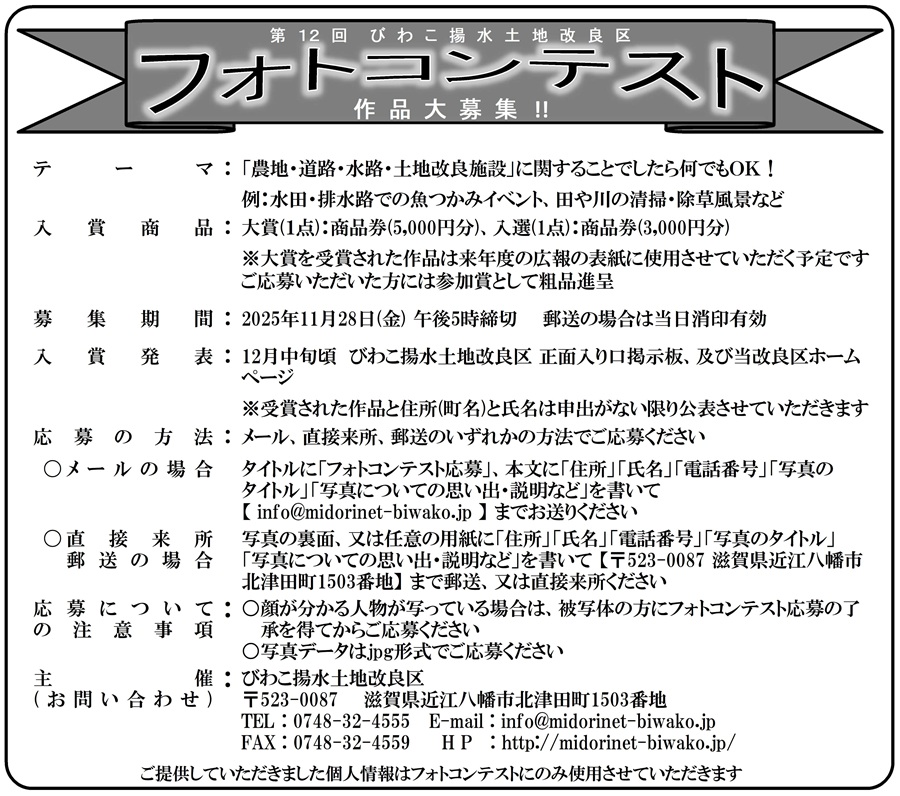 第12回 びわこ揚水土地改良区

フォトコンテスト

作品大募集!!

テーマ：「農地・道路・水路・土地改良施設」に関することでしたら何でもOK！
例：水田・排水路での魚つかみイベント、田や川の清掃・除草風景など

入賞商品：大賞(1点)：商品券(5,000円分)、入選(1点)：商品券(3,000円分)
※大賞を受賞された作品は来年度の広報の表紙に使用させていただく予定です
ご応募いただいた方には参加賞として粗品進呈

募集期間：2025年11月28日(金) 午後5時締切　郵送の場合は当日消印有効

入賞発表：12月中旬頃 びわこ揚水土地改良区 正面入り口掲示板、及び当改良区ホームページ
※受賞された作品と住所(町名)と氏名は申出がない限り公表させていただきます

応募の方法：メール、直接来所、郵送のいずれかの方法でご応募ください

○メールの場合　タイトルに「フォトコンテスト応募」、本文に「住所」「氏名」「電話番号」「写真のタイトル」「写真についての思い出・説明など」を書いて
【 info@midorinet-biwako.jp 】までお送りください

○直接来所 郵送の場合　写真の裏面、又は任意の用紙に「住所」「氏名」「電話番号」「写真のタイトル」「写真についての思い出・説明など」を書いて【〒523-0087 滋賀県近江八幡市北津田町1503番地】まで郵送、又は直接来所ください

応募についての注意事項：○顔が分かる人物が写っている場合は、被写体の方にフォトコンテスト応募の了承を得てからご応募ください
○写真データはjpg形式でご応募ください

主催(お問い合わせ)：びわこ揚水土地改良区
〒523-0087　滋賀県近江八幡市北津田町1503番地
TEL：0748-32-4555　E-mail：info@midorinet-biwako.jp
FAX：0748-32-4559　ＨＰ：http://midorinet-biwako.jp/

ご提供していただきました個人情報はフォトコンテストにのみ使用させていただきます